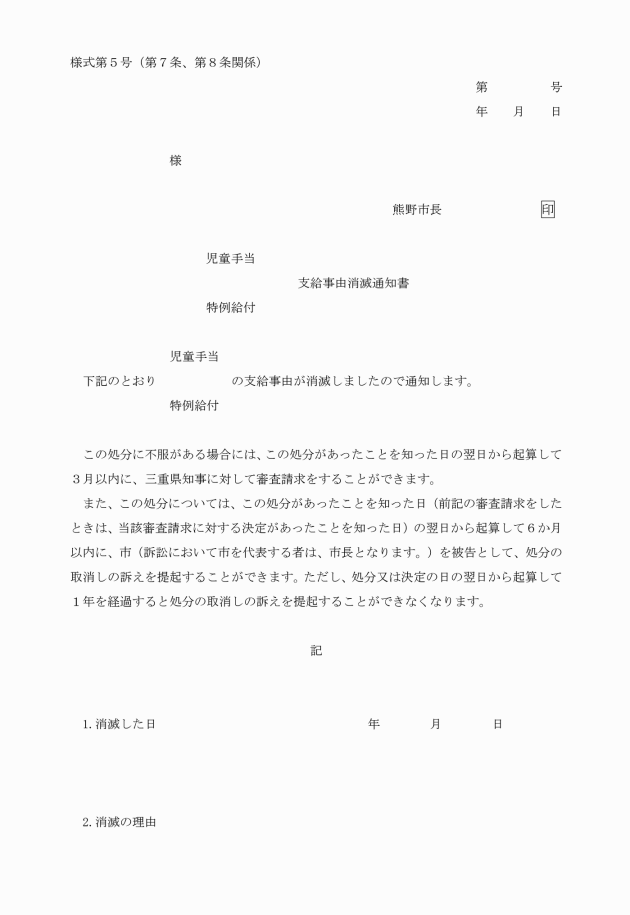 様式第５号（第７条、第８条関係）

第　　　号

年　　月　　日

様

熊野市長　　　　　　印

児童手当
支給事由消滅通知書
特例給付

児童手当
下記のとおり　　　　の支給事由が消滅しましたので通知します。
特例給付

この処分に不服がある場合には、この処分があったことを知った日の翌日から起算して３月以内に、三重県知事に対して審査請求をすることができます。

また、この処分については、この処分があったことを知った日（前記の審査請求をしたときは、当該審査請求に対する決定があったことを知った日）の翌日から起算して６か月以内に、市（訴訟において市を代表する者は、市長となります。）を被告として、処分の取消しの訴えを提起することができます。ただし、処分又は決定の日の翌日から起算して１年を経過すると処分の取消しの訴えを提起することができなくなります。

記

1. 消滅した日　　　　　　年　　　月　　　日

2. 消滅の理由